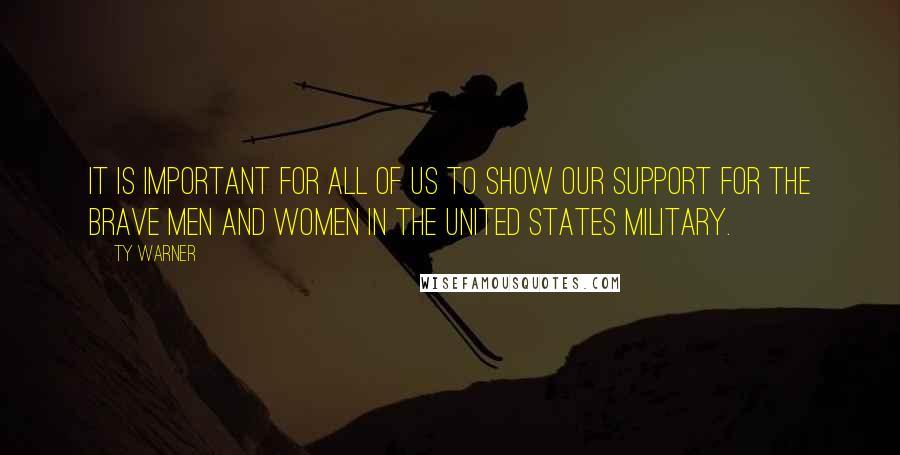 IT IS IMPORTANT FOR ALL OF US TO SHOW OUR SUPPORT FOR THE BRAVE MEN AND WOMEN IN THE UNITED STATES MILITARY.

TY WARNER

WISEFAMOUSQUOTES.COM